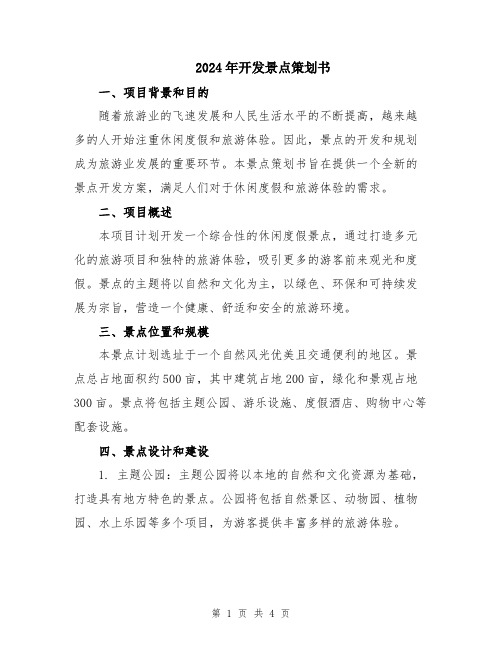 2024年开发景点策划书

一、项目背景和目的

随着旅游业的飞速发展和人民生活水平的不断提高，越来越多的人开始注重休闲度假和旅游体验。因此，景点的开发和规划成为旅游业发展的重要环节。本景点策划书旨在提供一个全新的景点开发方案，满足人们对于休闲度假和旅游体验的需求。

二、项目概述

本项目计划开发一个综合性的休闲度假景点，通过打造多元化的旅游项目和独特的旅游体验，吸引更多的游客前来观光和度假。景点的主题将以自然和文化为主，以绿色、环保和可持续发展为宗旨，营造一个健康、舒适和安全的旅游环境。

三、景点位置和规模

本景点计划选址于一个自然风光优美且交通便利的地区。景点总占地面积约500亩，其中建筑占地200亩，绿化和景观占地300亩。景点将包括主题公园、游乐设施、度假酒店、购物中心等配套设施。

四、景点设计和建设

1. 主题公园：主题公园将以本地的自然和文化资源为基础，打造具有地方特色的景点。公园将包括自然景区、动物园、植物园、水上乐园等多个项目，为游客提供丰富多样的旅游体验。

第 1 页 共 4 页